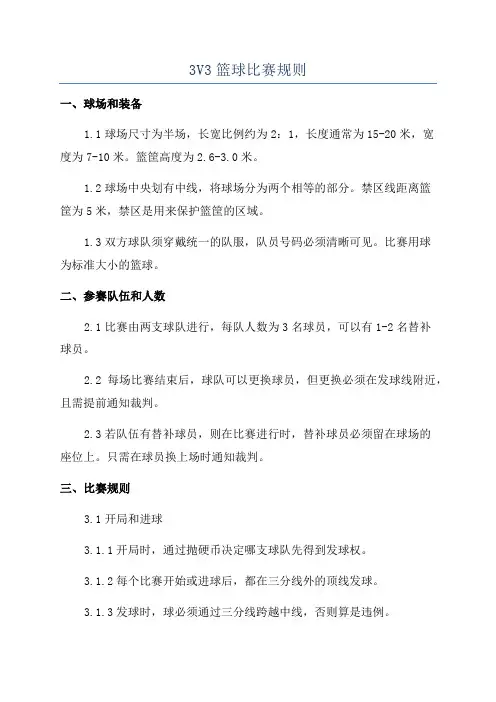 3V3 篮球比赛规则

一、球场和装备

1.1 球场尺寸为半场，长宽比例约为 2：1，长度通常为 15-20 米，宽度为 7-10 米。篮筐高度为 2.6-3.0 米。

1.2 球场中央划有中线，将球场分为两个相等的部分。禁区线距离篮筐为 5 米，禁区是用来保护篮筐的区域。

1.3 双方球队须穿戴统一的队服，队员号码必须清晰可见。比赛用球为标准大小的篮球。

二、参赛队伍和人数

2.1 比赛由两支球队进行，每队人数为 3 名球员，可以有 1-2 名替补球员。

2.2 每场比赛结束后，球队可以更换球员，但更换必须在发球线附近，且需提前通知裁判。

2.3 若队伍有替补球员，则在比赛进行时，替补球员必须留在球场的座位上。只需在球员换上场时通知裁判。

三、比赛规则

3.1 开局和进球

3.1.1 开局时，通过抛硬币决定哪支球队先得到发球权。

3.1.2 每个比赛开始或进球后，都在三分线外的顶线发球。

3.1.3 发球时，球必须通过三分线跨越中线，否则算是违例。